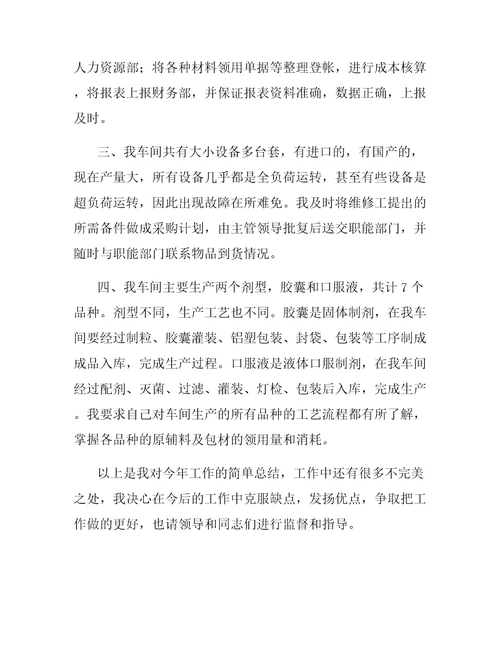 人力资源部；将各种材料领用单据等整理登帐，进行成本核算，将报表上报财务部，并保证报表资料准确，数据正确，上报及时。

三、我车间共有大小设备多台套，有进口的，有国产的，现在产量大，所有设备几乎都是全负荷运转，甚至有些设备是超负荷运转，因此出现故障在所难免。我及时将维修工提出的所需备件做成采购计划，由主管领导批复后送交职能部门，并随时与职能部门联系物品到货情况。

四、我车间主要生产两个剂型，胶囊和口服液，共计 7 个品种。剂型不同，生产工艺也不同。胶囊是固体制剂，在我车间要经过制粒、胶囊灌装、铝塑包装、封袋、包装等工序制成成品入库，完成生产过程。口服液是液体口服制剂，在我车间经过配剂、灭菌、过滤、灌装、灯检、包装后入库，完成生产。我要求自己对车间生产的所有品种的工艺流程都有所了解，掌握各品种的原辅料及包材的领用量和消耗。

以上是我对今年工作的简单总结，工作中还有很多不完美之处，我决心在今后的工作中克服缺点，发扬优点，争取把工作做的更好，也请领导和同志们进行监督和指导。